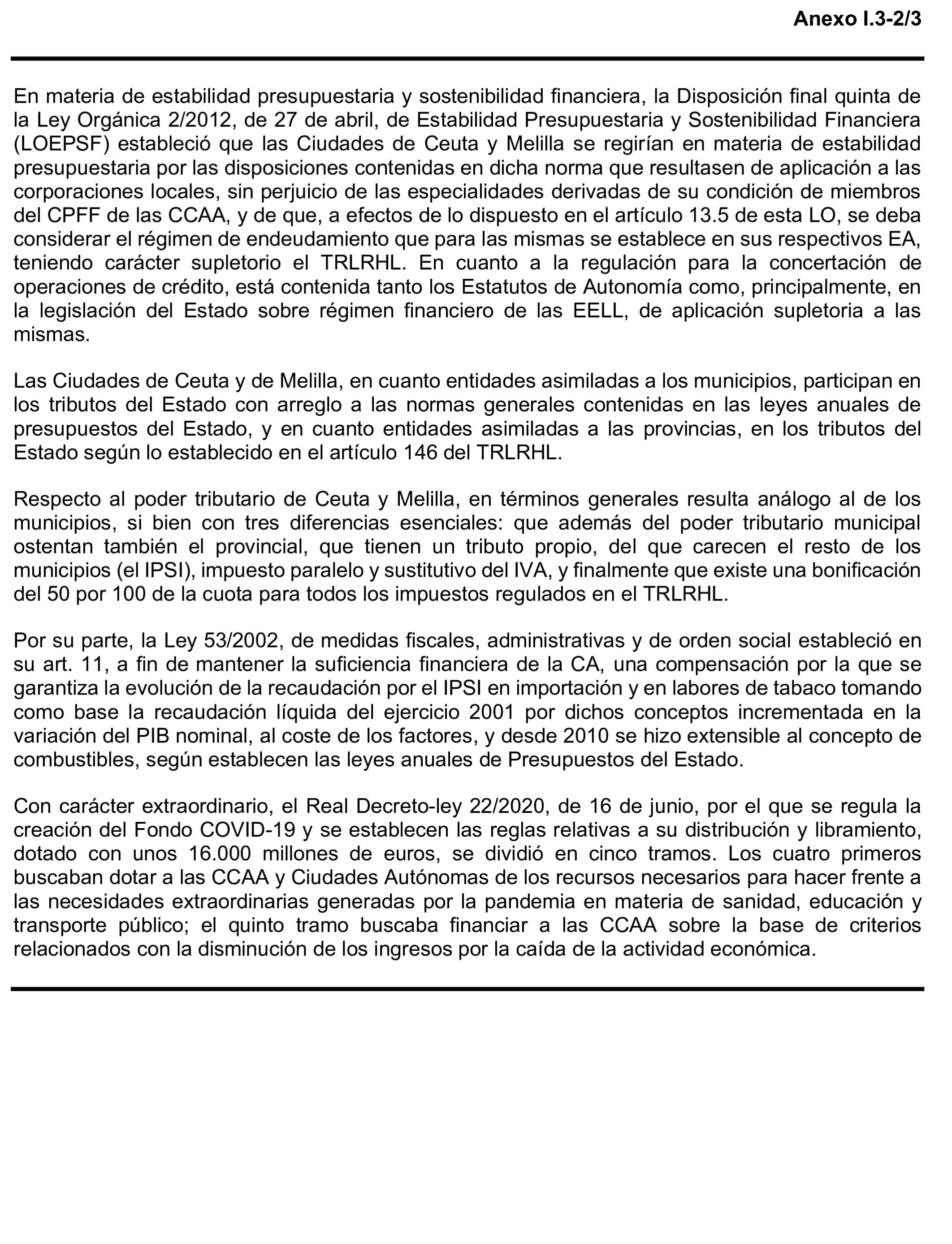 Anexo I.3-2/3

En materia de estabilidad presupuestaria y sostenibilidad financiera, la Disposición final quinta de la Ley Orgánica 2/2012, de 27 de abril, de Estabilidad Presupuestaria y Sostenibilidad Financiera (LOEPSF) estableció que las Ciudades de Ceuta y Melilla se regirían en materia de estabilidad presupuestaria por las disposiciones contenidas en dicha norma que resultasen de aplicación a las corporaciones locales, sin perjuicio de las especialidades derivadas de su condición de miembros del CPFF de las CCAA, y de que, a efectos de lo dispuesto en el artículo 13.5 de esta LO, se deba considerar el régimen de endeudamiento que para las mismas se establece en sus respectivos EA, teniendo carácter supletorio el TRLRHL. En cuanto a la regulación para la concertación de operaciones de crédito, está contenida tanto los Estatutos de Autonomía como, principalmente, en la legislación del Estado sobre régimen financiero de las EELL, de aplicación supletoria a las mismas.

Las Ciudades de Ceuta y de Melilla, en cuanto entidades asimiladas a los municipios, participan en los tributos del Estado con arreglo a las normas generales contenidas en las leyes anuales de presupuestos del Estado, y en cuanto entidades asimiladas a las provincias, en los tributos del Estado según lo establecido en el artículo 146 del TRLRHL.

Respecto al poder tributario de Ceuta y Melilla, en términos generales resulta análogo al de los municipios, si bien con tres diferencias esenciales: que además del poder tributario municipal ostentan también el provincial, que tienen un tributo propio, del que carecen el resto de los municipios (el IPSI), impuesto paralelo y sustitutivo del IVA, y finalmente que existe una bonificación del 50 por 100 de la cuota para todos los impuestos regulados en el TRLRHL.

Por su parte, la Ley 53/2002, de medidas fiscales, administrativas y de orden social estableció en su art. 11, a fin de mantener la suficiencia financiera de la CA, una compensación por la que se garantiza la evolución de la recaudación por el IPSI en importación y en labores de tabaco tomando como base la recaudación líquida del ejercicio 2001 por dichos conceptos incrementada en la variación del PIB nominal, al coste de los factores, y desde 2010 se hizo extensible al concepto de combustibles, según establecen las leyes anuales de Presupuestos del Estado.

Con carácter extraordinario, el Real Decreto-ley 22/2020, de 16 de junio, por el que se regula la creación del Fondo COVID-19 y se establecen las reglas relativas a su distribución y libramiento, dotado con unos 16.000 millones de euros, se dividió en cinco tramos. Los cuatro primeros buscaban dotar a las CCAA y Ciudades Autónomas de los recursos necesarios para hacer frente a las necesidades extraordinarias generadas por la pandemia en materia de sanidad, educación y transporte público; el quinto tramo buscaba financiar a las CCAA sobre la base de criterios relacionados con la disminución de los ingresos por la caída de la actividad económica.